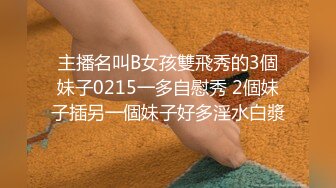 主播名叫B女孩雙飛秀的3個妹子0215一多自慰秀 2個妹子插另一個妹子好多淫水白漿